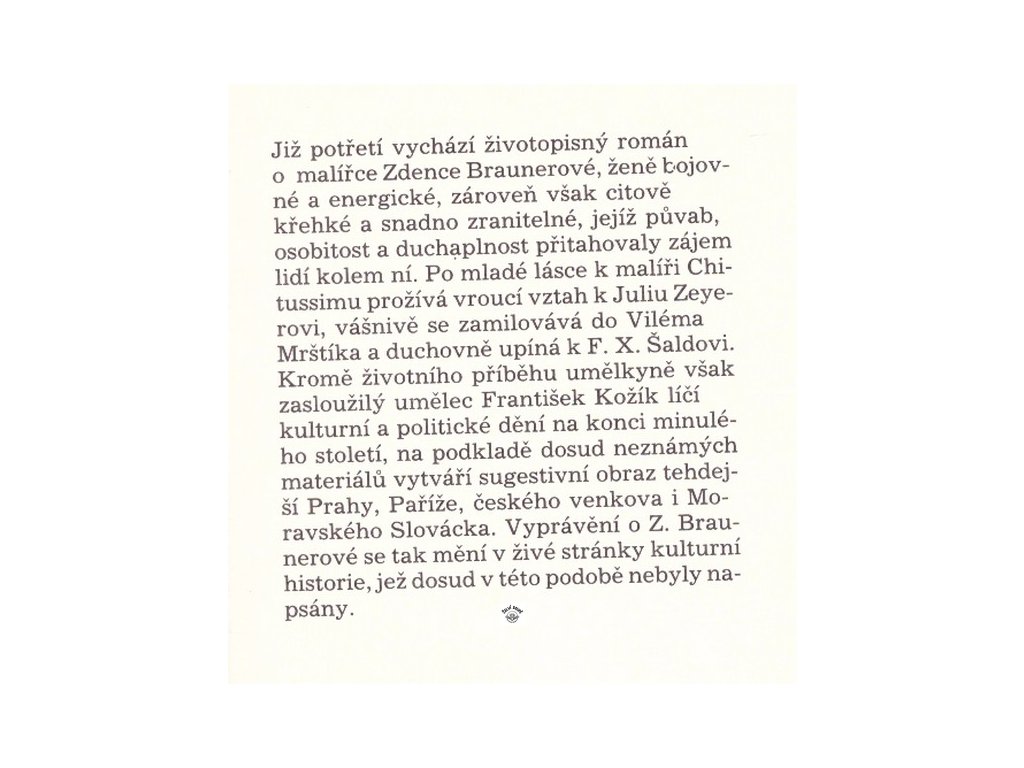 Již potřetí vychází životopisný román o malířce Zdence Braunerové, ženě bojovné a energické, zároveň však citově křehké a snadno zranitelné, jejíž půvab, osobitost a duchaplnost přitahovaly zájem lidí kolem ní. Po mladé lásce k malíři Chitussimu prožívá vroucí vztah k Juliu Zeyerovi, vášnivě se zamilovává do Viléma Mrštíka a duchovně upíná k F. X. Šaldovi. Kromě životního příběhu umělkyně však zasloužilý umělec František Kožík líčí kulturní a politické dění na konci minulého století, na podkladě dosud neznámých materiálů vytváří sugestivní obraz tehdejší Prahy, Paříže, českého venkova i Moravského Slovácka. Vyprávění o Z. Braunerové se tak mění v živé stránky kulturní historie, jež dosud v této podobě nebyly napsány.